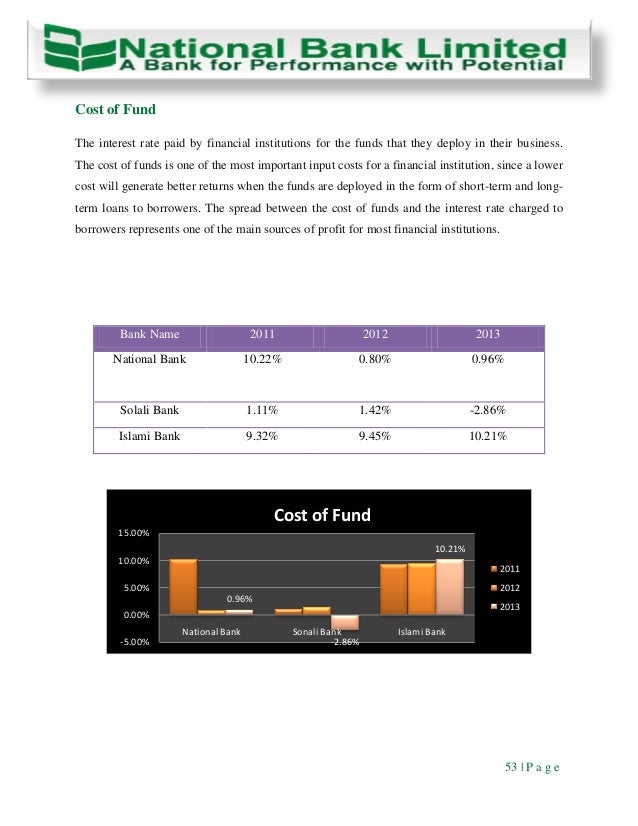 National Bank Limited
A Bank for Performance with Potential

Cost of Fund

The interest rate paid by financial institutions for the funds that they deploy in their business. The cost of funds is one of the most important input costs for a financial institution, since a lower cost will generate better returns when the funds are deployed in the form of short-term and long-term loans to borrowers. The spread between the cost of funds and the interest rate charged to borrowers represents one of the main sources of profit for most financial institutions.

| Bank Name | 2011 | 2012 | 2013 |
|---|---|---|---|
| National Bank | 10.22% | 0.80% | 0.96% |
| Solali Bank | 1.11% | 1.42% | -2.86% |
| Islami Bank | 9.32% | 9.45% | 10.21% |

Cost of Fund

15.00%
10.00%
5.00%
0.00%
-5.00%

0.96%
-2.86%
10.21%

National Bank
Sonali Bank
Islami Bank

2011
2012
2013

53 | P a g e